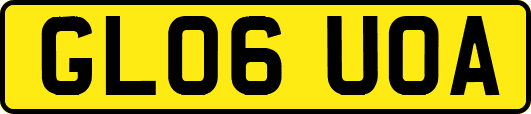 GL06 UOA